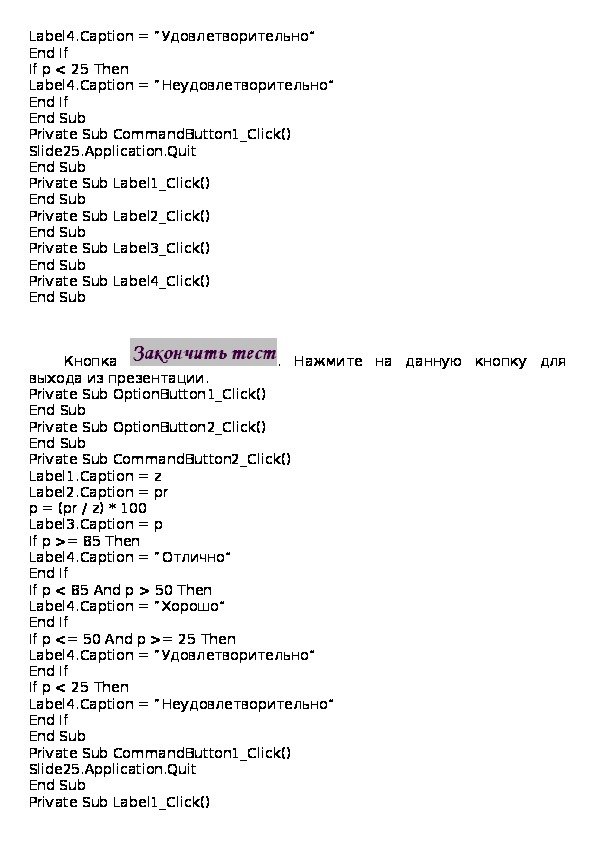 Label4.Caption = "Удовлетворительно"
End If
If p < 25 Then
Label4.Caption = "Неудовлетворительно"
End If
End Sub
Private Sub CommandButton1_Click()
Slide25.Application.Quit
End Sub
Private Sub Label1_Click()
End Sub
Private Sub Label2_Click()
End Sub
Private Sub Label3_Click()
End Sub
Private Sub Label4_Click()
End Sub

Кнопка Закончить тест. Нажмите на данную кнопку для выхода из презентации.
Private Sub OptionButton1_Click()
End Sub
Private Sub OptionButton2_Click()
End Sub
Private Sub CommandButton2_Click()
Label1.Caption = z
Label2.Caption = pr
p = (pr / z) * 100
Label3.Caption = p
If p >= 85 Then
Label4.Caption = "Отлично"
End If
If p < 85 And p > 50 Then
Label4.Caption = "Хорошо"
End If
If p <= 50 And p >= 25 Then
Label4.Caption = "Удовлетворительно"
End If
If p < 25 Then
Label4.Caption = "Неудовлетворительно"
End If
End Sub
Private Sub CommandButton1_Click()
Slide25.Application.Quit
End Sub
Private Sub Label1_Click()